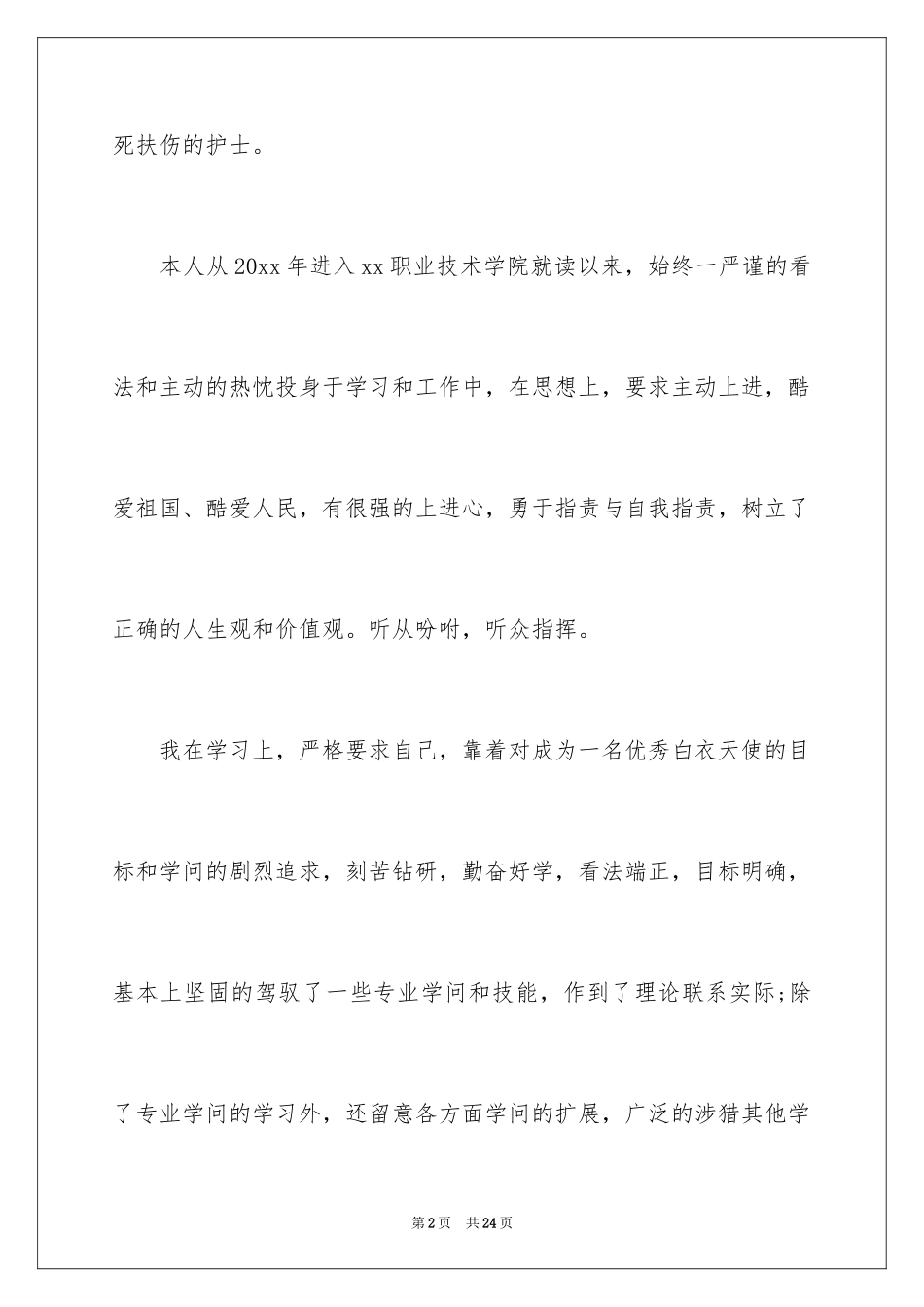 死扶伤的护士。

本人从20xx年进入xx职业技术学院就读以来，始终一严谨的看法和主动的热忱投身于学习和工作中，在思想上，要求主动上进，酷爱祖国、酷爱人民，有很强的上进心，勇于指责与自我指责，树立了正确的人生观和价值观。听从吩咐，听众指挥。

我在学习上，严格要求自己，靠着对成为一名优秀白衣天使的目标和学问的剧烈追求，刻苦钻研，勤奋好学，看法端正，目标明确，基本上坚固的驾驭了一些专业学问和技能，作到了理论联系实际;除了专业学问的学习外，还留意各方面学问的扩展，广泛的涉猎其他学

第2页　共24页